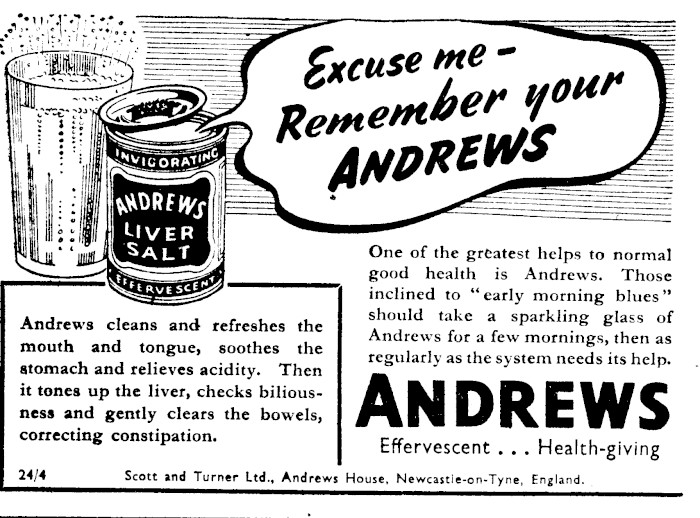 Excuse me -
Remember your
ANDREWS

INVIGORATING
ANDREWS
LIVER
SALT
EFFERVESCENT

Andrews cleans and refreshes the mouth and tongue, soothes the stomach and relieves acidity. Then it tones up the liver, checks biliousness and gently clears the bowels, correcting constipation.

One of the greatest helps to normal good health is Andrews. Those inclined to "early morning blues" should take a sparkling glass of Andrews for a few mornings, then as regularly as the system needs its help.

ANDREWS
Effervescent ... Health-giving

24/4 Scott and Turner Ltd., Andrews House, Newcastle-on-Tyne, England.